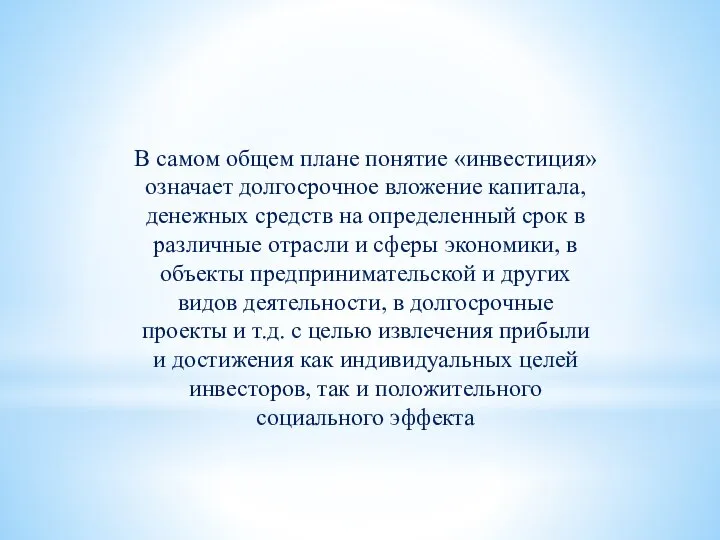 В самом общем плане понятие «инвестиция» означает долгосрочное вложение капитала, денежных средств на определенный срок в различные отрасли и сферы экономики, в объекты предпринимательской и других видов деятельности, в долгосрочные проекты и т.д. с целью извлечения прибыли и достижения как индивидуальных целей инвесторов, так и положительного социального эффекта